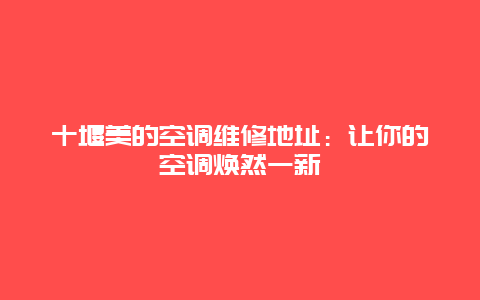 十堰美的空调维修地址：让你的空调焕然一新